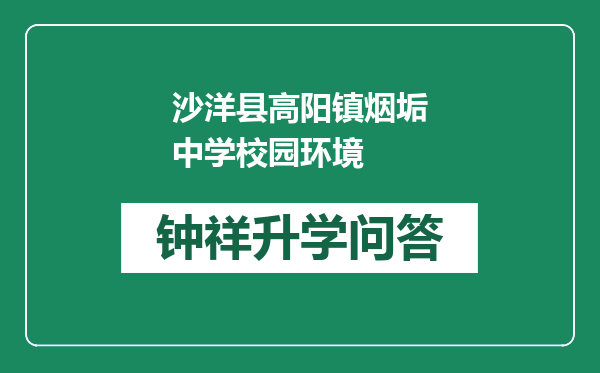 沙洋县高阳镇烟垢中学校园环境

钟祥升学问答